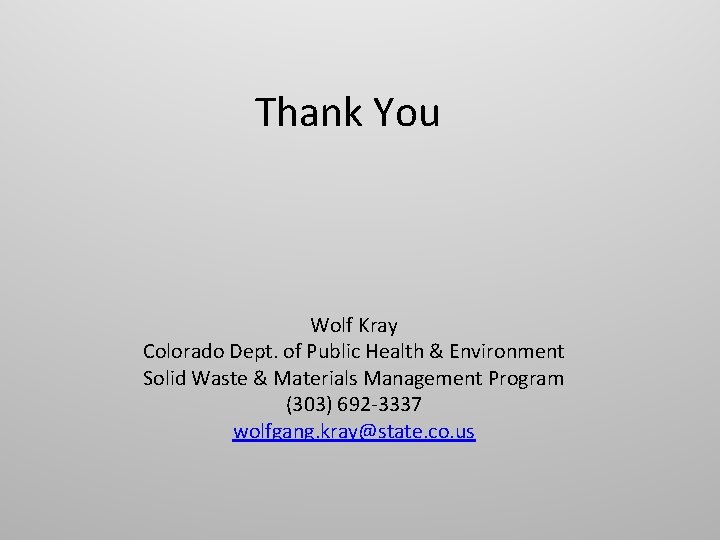 Thank You

Wolf Kray
Colorado Dept. of Public Health & Environment
Solid Waste & Materials Management Program
(303) 692-3337
wolfgang.kray@state.co.us